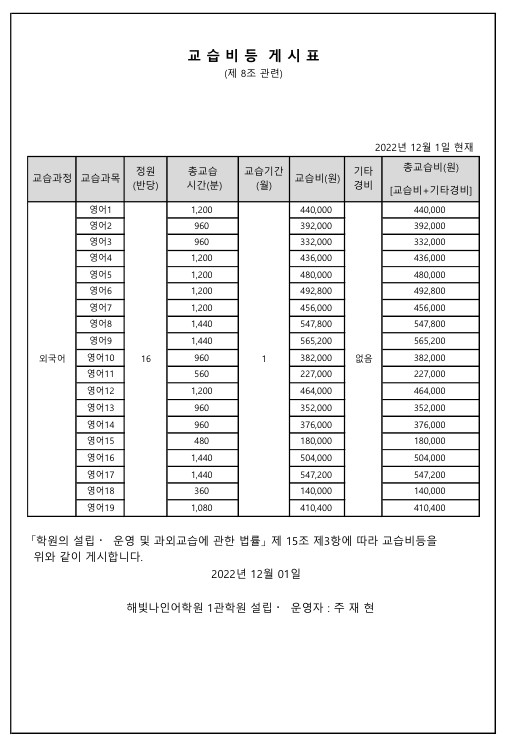 교 습 비 등 게 시 표
(제 8조 관련)

2022년 12월 1일 현재

| 교습과정 | 교습과목 | 정원 (반당) | 총교습 시간(분) | 교습기간 (월) | 교습비(원) | 기타 경비 | 총교습비(원) [교습비+기타경비] |
|---|---|---|---|---|---|---|---|
| 외국어 | 영어1 | 16 | 1,200 | 1 | 440,000 | 없음 | 440,000 |
| | 영어2 | | 960 | | 392,000 | | 392,000 |
| | 영어3 | | 960 | | 332,000 | | 332,000 |
| | 영어4 | | 1,200 | | 436,000 | | 436,000 |
| | 영어5 | | 1,200 | | 480,000 | | 480,000 |
| | 영어6 | | 1,200 | | 492,800 | | 492,800 |
| | 영어7 | | 1,200 | | 456,000 | | 456,000 |
| | 영어8 | | 1,440 | | 547,800 | | 547,800 |
| | 영어9 | | 1,440 | | 565,200 | | 565,200 |
| | 영어10 | | 960 | | 382,000 | | 382,000 |
| | 영어11 | | 560 | | 227,000 | | 227,000 |
| | 영어12 | | 1,200 | | 464,000 | | 464,000 |
| | 영어13 | | 960 | | 352,000 | | 352,000 |
| | 영어14 | | 960 | | 376,000 | | 376,000 |
| | 영어15 | | 480 | | 180,000 | | 180,000 |
| | 영어16 | | 1,440 | | 504,000 | | 504,000 |
| | 영어17 | | 1,440 | | 547,200 | | 547,200 |
| | 영어18 | | 360 | | 140,000 | | 140,000 |
| | 영어19 | | 1,080 | | 410,400 | | 410,400 |

「학원의 설립· 운영 및 과외교습에 관한 법률」 제 15조 제3항에 따라 교습비등을 위와 같이 게시합니다.

2022년 12월 01일

해빛나인어학원 1관학원 설립· 운영자 : 주 재 현